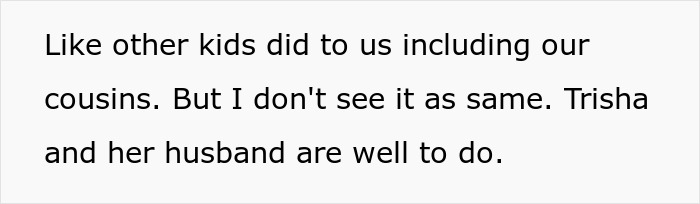 Like other kids did to us including our cousins. But I don't see it as same. Trisha and her husband are well to do.